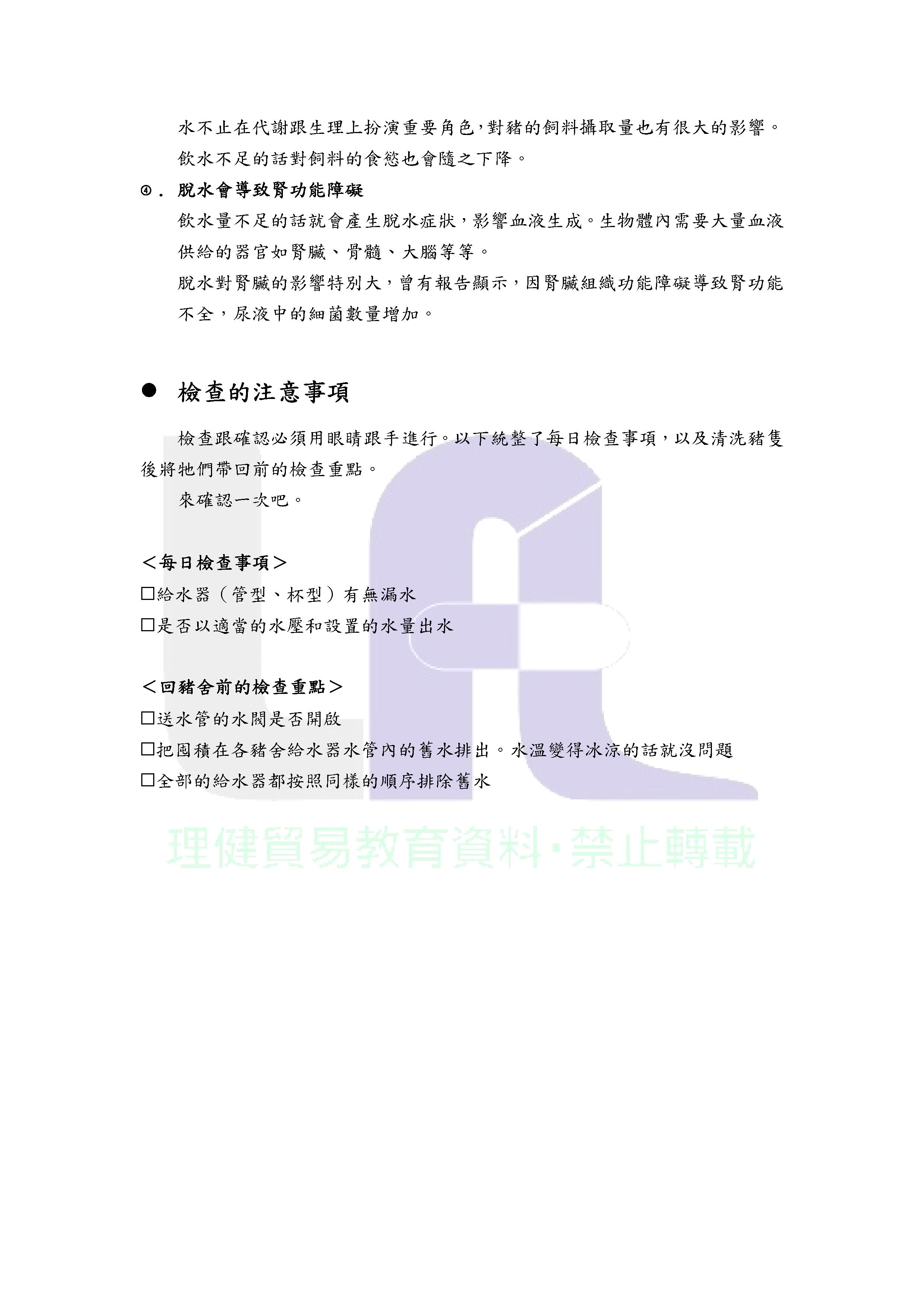 水不止在代謝跟生理上扮演重要角色，對豬的飼料攝取量也有很大的影響。飲水不足的話對飼料的食慾也會隨之下降。

④. 脫水會導致腎功能障礙

飲水量不足的話就會產生脫水症狀，影響血液生成。生物體內需要大量血液供給的器官如腎臟、骨髓、大腦等等。

脫水對腎臟的影響特別大，曾有報告顯示，因腎臟組織功能障礙導致腎功能不全，尿液中的細菌數量增加。

● 檢查的注意事項

檢查跟確認必須用眼睛跟手進行。以下統整了每日檢查事項，以及清洗豬隻後將牠們帶回前的檢查重點。

來確認一次吧。

＜每日檢查事項＞
□給水器（管型、杯型）有無漏水
□是否以適當的水壓和設置的水量出水

＜回豬舍前的檢查重點＞
□送水管的水閥是否開啟
□把囤積在各豬舍給水器水管內的舊水排出。水溫變得冰涼的話就沒問題
□全部的給水器都按照同樣的順序排除舊水

理健貿易教育資料·禁止轉載